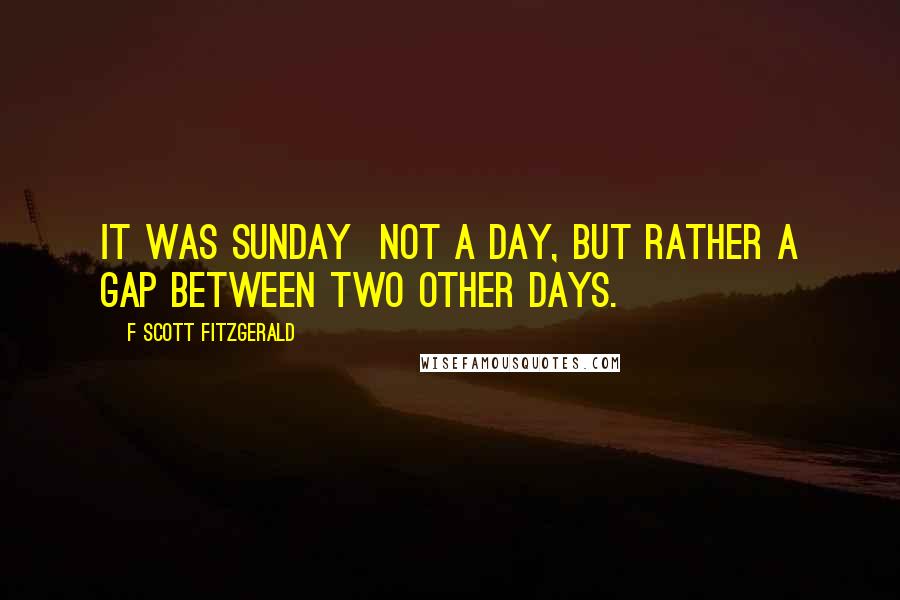 IT WAS SUNDAY  NOT A DAY, BUT RATHER A GAP BETWEEN TWO OTHER DAYS.

F SCOTT FITZGERALD

WISEFAMOUSQUOTES.COM